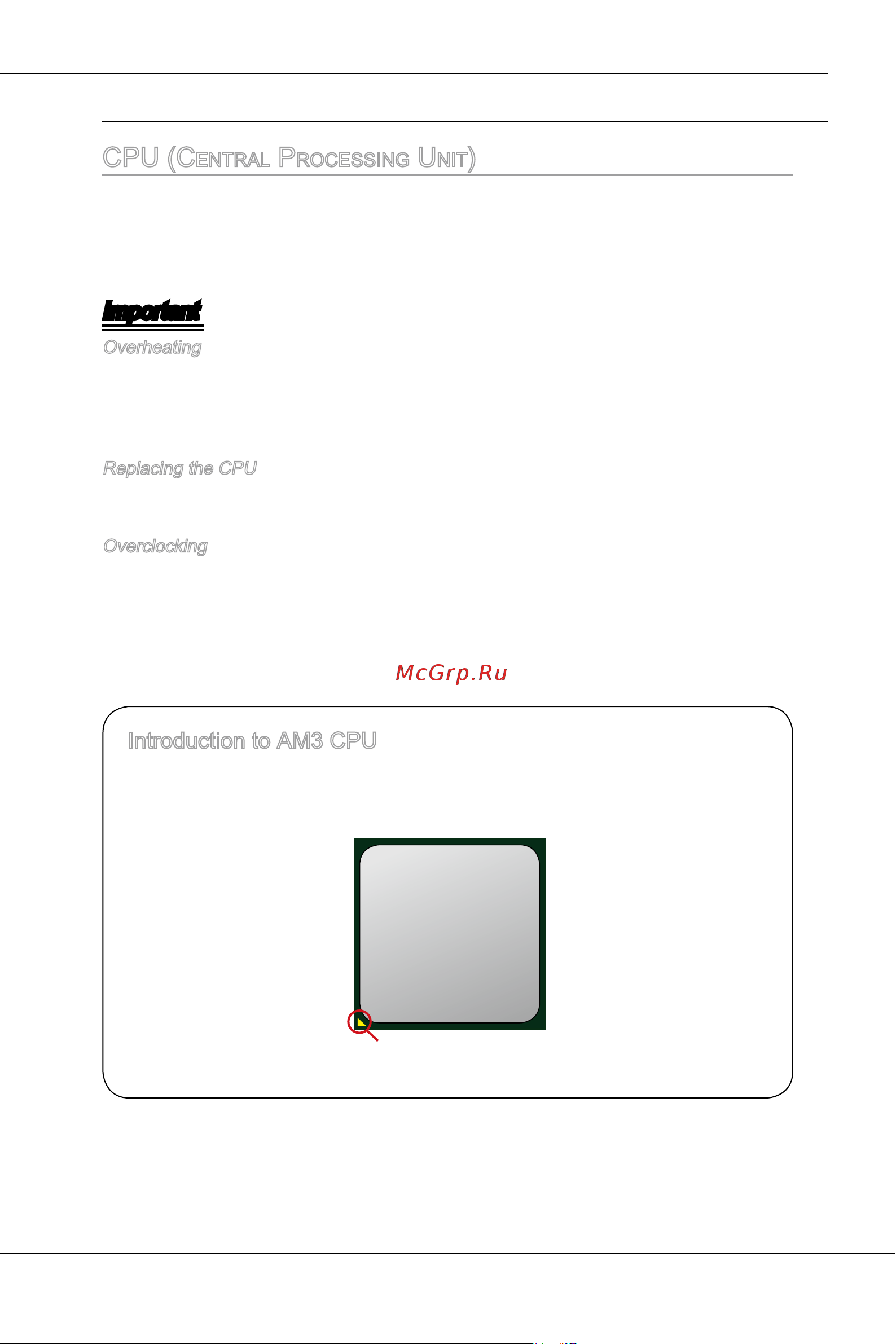 CPU (Central Processing Unit)

Important

Overheating

Replacing the CPU

Overclocking

McGrp.Ru

Introduction to AM3 CPU